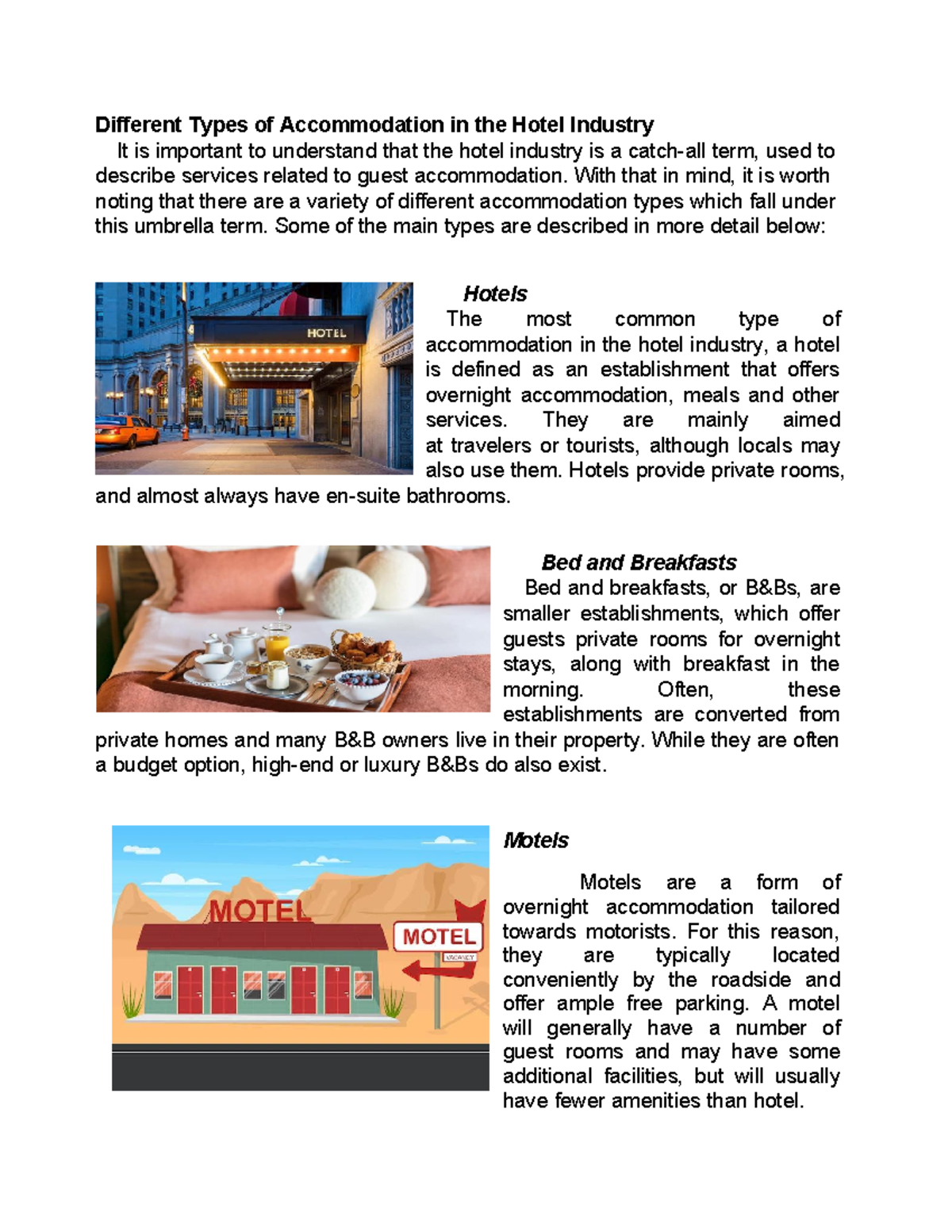 Different Types of Accommodation in the Hotel Industry

It is important to understand that the hotel industry is a catch-all term, used to describe services related to guest accommodation. With that in mind, it is worth noting that there are a variety of different accommodation types which fall under this umbrella term. Some of the main types are described in more detail below:

HOTEL

Hotels

The most common type of accommodation in the hotel industry, a hotel is defined as an establishment that offers overnight accommodation, meals and other services. They are mainly aimed at travelers or tourists, although locals may also use them. Hotels provide private rooms, and almost always have en-suite bathrooms.

Bed and Breakfasts

Bed and breakfasts, or B&Bs, are smaller establishments, which offer guests private rooms for overnight stays, along with breakfast in the morning. Often, these establishments are converted from private homes and many B&B owners live in their property. While they are often a budget option, high-end or luxury B&Bs do also exist.

MOTEL

MOTEL

VACANCY

Motels

Motels are a form of overnight accommodation tailored towards motorists. For this reason, they are typically located conveniently by the roadside and offer ample free parking. A motel will generally have a number of guest rooms and may have some additional facilities, but will usually have fewer amenities than hotel.